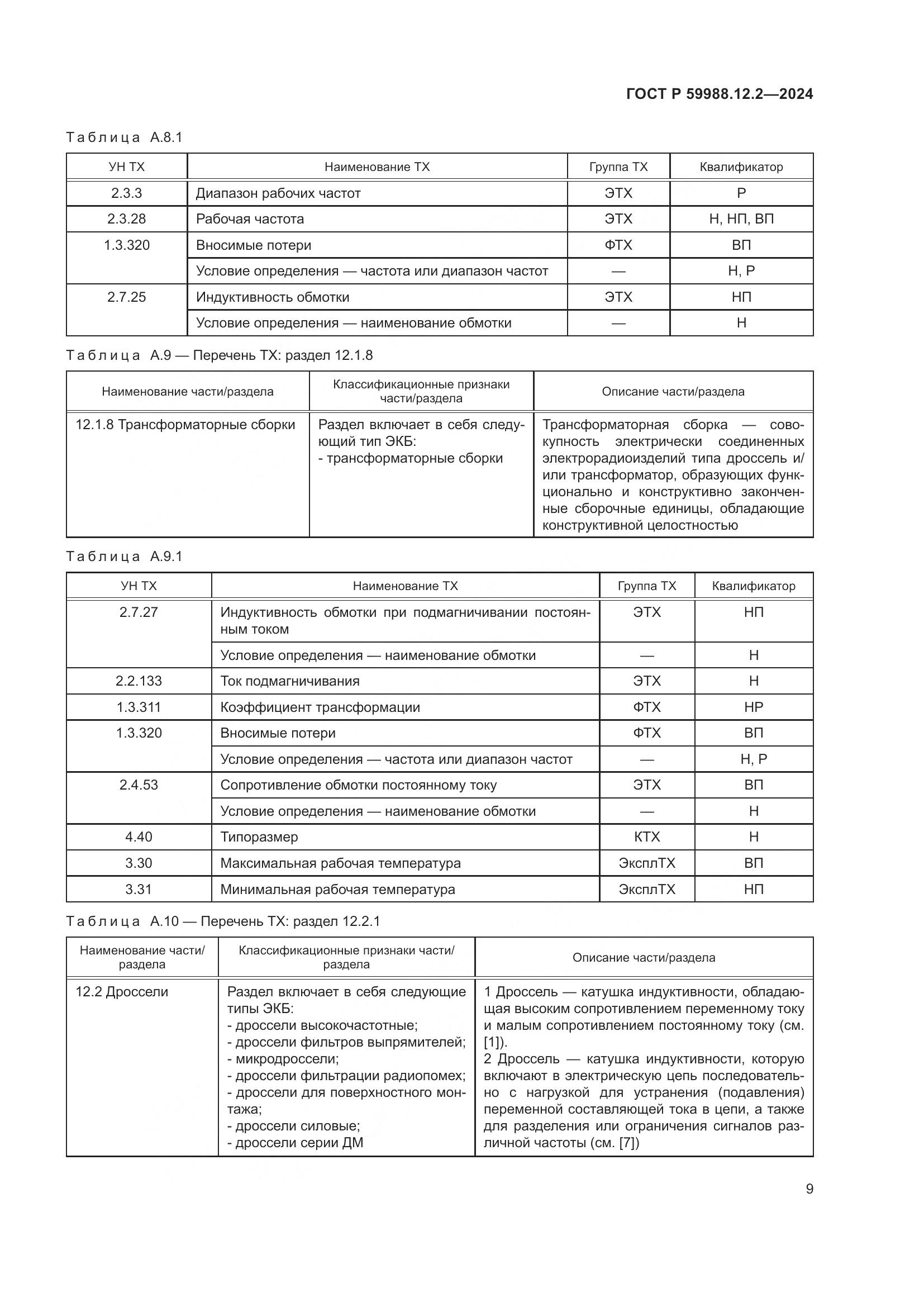 ГОСТ Р 59988.12.2—2024

Таблица А.8.1

| УН ТХ | Наименование ТХ | Группа ТХ | Квалификатор |
|---|---|---|---|
| 2.3.3 | Диапазон рабочих частот | ЭТХ | Р |
| 2.3.28 | Рабочая частота | ЭТХ | Н, НП, ВП |
| 1.3.320 | Вносимые потери | ФТХ | ВП |
| | Условие определения — частота или диапазон частот | — | Н, Р |
| 2.7.25 | Индуктивность обмотки | ЭТХ | НП |
| | Условие определения — наименование обмотки | — | Н |

Таблица А.9 — Перечень ТХ: раздел 12.1.8

| Наименование части/раздела | Классификационные признаки части/раздела | Описание части/раздела |
|---|---|---|
| 12.1.8 Трансформаторные сборки | Раздел включает в себя следующий тип ЭКБ: - трансформаторные сборки | Трансформаторная сборка — совокупность электрически соединенных электрорадиоизделий типа дроссель и/или трансформатор, образующих функционально и конструктивно законченные сборочные единицы, обладающие конструктивной целостностью |

Таблица А.9.1

| УН ТХ | Наименование ТХ | Группа ТХ | Квалификатор |
|---|---|---|---|
| 2.7.27 | Индуктивность обмотки при подмагничивании постоянным током | ЭТХ | НП |
| | Условие определения — наименование обмотки | — | Н |
| 2.2.133 | Ток подмагничивания | ЭТХ | Н |
| 1.3.311 | Коэффициент трансформации | ФТХ | НР |
| 1.3.320 | Вносимые потери | ФТХ | ВП |
| | Условие определения — частота или диапазон частот | — | Н, Р |
| 2.4.53 | Сопротивление обмотки постоянному току | ЭТХ | ВП |
| | Условие определения — наименование обмотки | — | Н |
| 4.40 | Типоразмер | КТХ | Н |
| 3.30 | Максимальная рабочая температура | ЭксплТХ | ВП |
| 3.31 | Минимальная рабочая температура | ЭксплТХ | НП |

Таблица А.10 — Перечень ТХ: раздел 12.2.1

| Наименование части/раздела | Классификационные признаки части/раздела | Описание части/раздела |
|---|---|---|
| 12.2 Дроссели | Раздел включает в себя следующие типы ЭКБ: - дроссели высокочастотные; - дроссели фильтров выпрямителей; - микродроссели; - дроссели фильтрации радиопомех; - дроссели для поверхностного монтажа; - дроссели силовые; - дроссели серии ДМ | 1 Дроссель — катушка индуктивности, обладающая высоким сопротивлением переменному току и малым сопротивлением постоянному току (см. [1]). 2 Дроссель — катушка индуктивности, которую включают в электрическую цепь последовательно с нагрузкой для устранения (подавления) переменной составляющей тока в цепи, а также для разделения или ограничения сигналов различной частоты (см. [7]) |

9